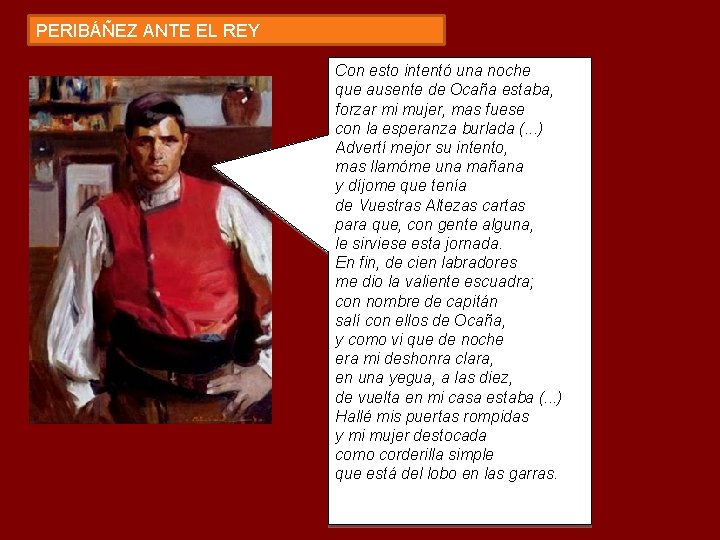 PERIBÁÑEZ ANTE EL REY

Con esto intentó una noche
que ausente de Ocaña estaba,
forzar mi mujer, mas fuese
con la esperanza burlada (...)
Advertí mejor su intento,
mas llamóme una mañana
y díjome que tenía
de Vuestras Altezas cartas
para que, con gente alguna,
le sirviese esta jornada.
En fin, de cien labradores
me dio la valiente escuadra;
con nombre de capitán
salí con ellos de Ocaña,
y como vi que de noche
era mi deshonra clara,
en una yegua, a las diez,
de vuelta en mi casa estaba (...)
Hallé mis puertas rompidas
y mi mujer destocada
como corderilla simple
que está del lobo en las garras.